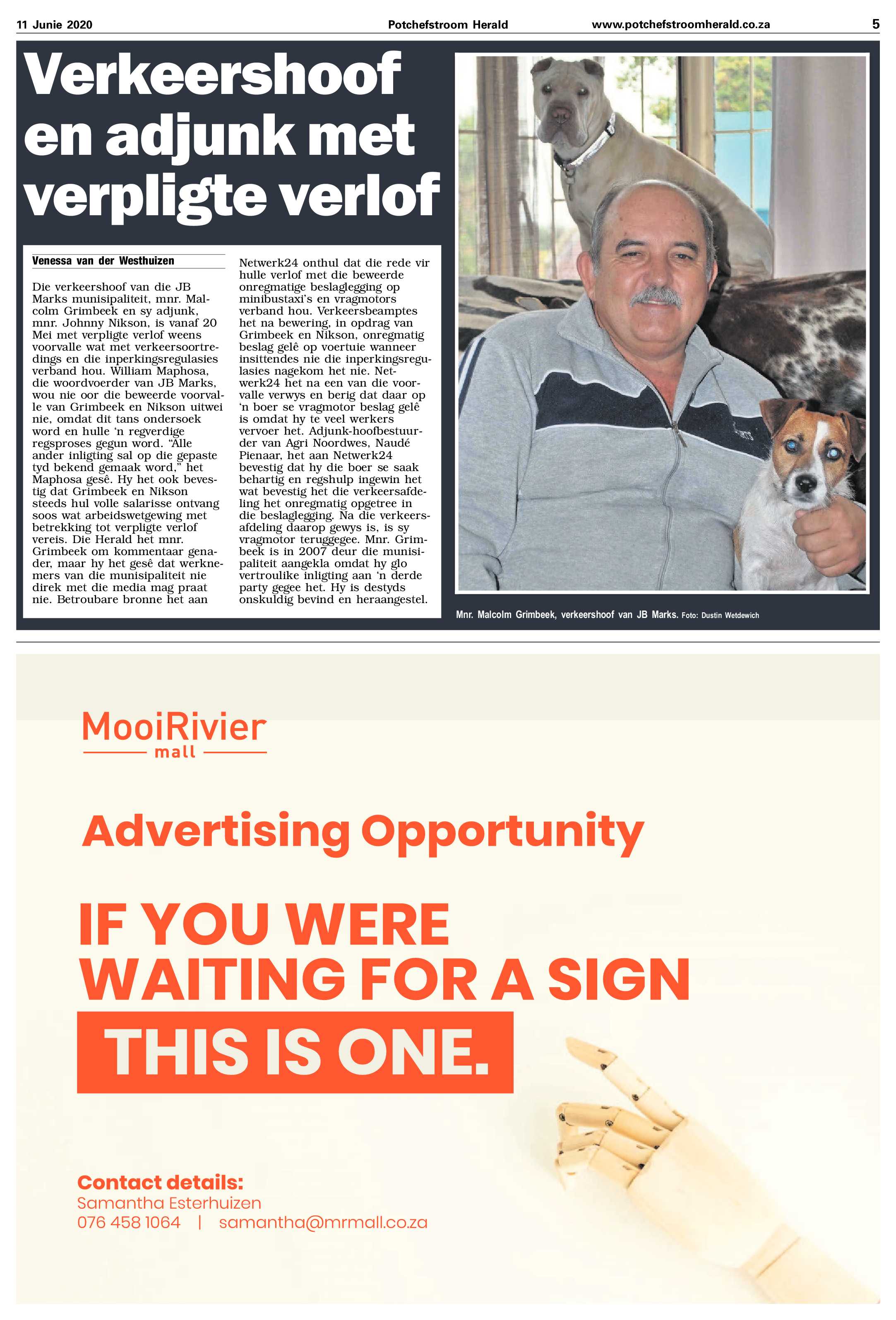 11 Junie 2020 Potchefstroom Herald www.potchefstroomherald.co.za 5

Verkeershoof en adjunk met verpligte verlof

Venessa van der Westhuizen

Die verkeershoof van die JB Marks munisipaliteit, mnr. Malcolm Grimbeek en sy adjunk, mnr. Johnny Nikson, is vanaf 20 Mei met verpligte verlof weens voorvalle wat met verkeersoortredings en die inperkingsregulasies verband hou. William Maphosa, die woordvoerder van JB Marks, wou nie oor die beweerde voorvalle van Grimbeek en Nikson uitwei nie, omdat dit tans ondersoek word en hulle 'n regverdige regsproses gegun word. "Alle ander inligting sal op die gepaste tyd bekend gemaak word," het Maphosa gesê. Hy het ook bevestig dat Grimbeek en Nikson steeds hul volle salarisse ontvang soos wat arbeidswetgewing met betrekking tot verpligte verlof vereis. Die Herald het mnr. Grimbeek om kommentaar genader, maar hy het gesê dat werknemers van die munisipaliteit nie direk met die media mag praat nie. Betroubare bronne het aan Netwerk24 onthul dat die rede vir hulle verlof met die beweerde onregmatige beslaglegging op minibustaxi's en vragmotors verband hou. Verkeersbeamptes het na bewering, in opdrag van Grimbeek en Nikson, onregmatig beslag gelê op voertuie wanneer insittendes nie die inperkingsregulasies nagekom het nie. Netwerk24 het na een van die voorvalle verwys en berig dat daar op 'n boer se vragmotor beslag gelê is omdat hy te veel werkers vervoer het. Adjunk-hoofbestuurder van Agri Noordwes, Naudé Pienaar, het aan Netwerk24 bevestig dat hy die boer se saak behartig en regshulp ingewin het wat bevestig het die verkeersafdeling het onregmatig opgetree in die beslaglegging. Na die verkeersafdeling daarop gewys is, is sy vragmotor teruggegee. Mnr. Grimbeek is in 2007 deur die munisipaliteit aangekla omdat hy glo vertroulike inligting aan 'n derde party gegee het. Hy is destyds onskuldig bevind en heraangestel.

Mnr. Malcolm Grimbeek, verkeershoof van JB Marks. Foto: Dustin Wetdewich

MooiRivier mall

Advertising Opportunity

IF YOU WERE WAITING FOR A SIGN

THIS IS ONE.

Contact details:
Samantha Esterhuizen
076 458 1064 | samantha@mrmall.co.za